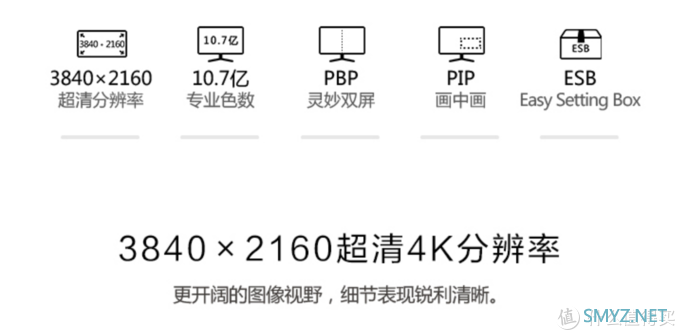 3840 × 2160

3840×2160
超清分辨率

10.7亿

10.7亿
专业色数

PBP
灵妙双屏

PIP
画中画

ESB

ESB
Easy Setting Box

3840 × 2160超清4K分辨率

更开阔的图像视野，细节表现锐利清晰。

SMYZ.NET